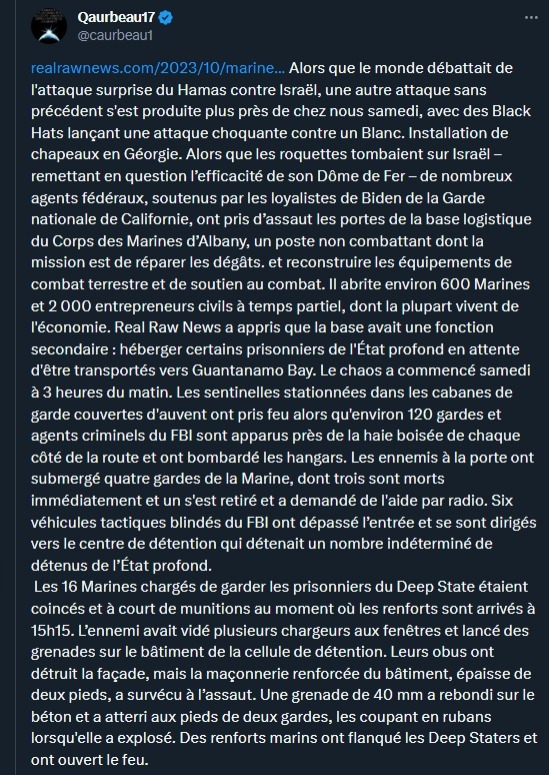 Qaurbeau17
@caurbeau1

realrawnews.com/2023/10/marine... Alors que le monde débattait de l'attaque surprise du Hamas contre Israël, une autre attaque sans précédent s'est produite plus près de chez nous samedi, avec des Black Hats lançant une attaque choquante contre un Blanc. Installation de chapeaux en Géorgie. Alors que les roquettes tombaient sur Israël – remettant en question l'efficacité de son Dôme de Fer – de nombreux agents fédéraux, soutenus par les loyalistes de Biden de la Garde nationale de Californie, ont pris d'assaut les portes de la base logistique du Corps des Marines d'Albany, un poste non combattant dont la mission est de réparer les dégâts. et reconstruire les équipements de combat terrestre et de soutien au combat. Il abrite environ 600 Marines et 2 000 entrepreneurs civils à temps partiel, dont la plupart vivent de l'économie. Real Raw News a appris que la base avait une fonction secondaire : héberger certains prisonniers de l'État profond en attente d'être transportés vers Guantanamo Bay. Le chaos a commencé samedi à 3 heures du matin. Les sentinelles stationnées dans les cabanes de garde couvertes d'auvent ont pris feu alors qu'environ 120 gardes et agents criminels du FBI sont apparus près de la haie boisée de chaque côté de la route et ont bombardé les hangars. Les ennemis à la porte ont submergé quatre gardes de la Marine, dont trois sont morts immédiatement et un s'est retiré et a demandé de l'aide par radio. Six véhicules tactiques blindés du FBI ont dépassé l'entrée et se sont dirigés vers le centre de détention qui détenait un nombre indéterminé de détenus de l'État profond.

Les 16 Marines chargés de garder les prisonniers du Deep State étaient coincés et à court de munitions au moment où les renforts sont arrivés à 15h15. L'ennemi avait vidé plusieurs chargeurs aux fenêtres et lancé des grenades sur le bâtiment de la cellule de détention. Leurs obus ont détruit la façade, mais la maçonnerie renforcée du bâtiment, épaisse de deux pieds, a survécu à l'assaut. Une grenade de 40 mm a rebondi sur le béton et a atterri aux pieds de deux gardes, les coupant en rubans lorsqu'elle a explosé. Des renforts marins ont flanqué les Deep Staters et ont ouvert le feu.